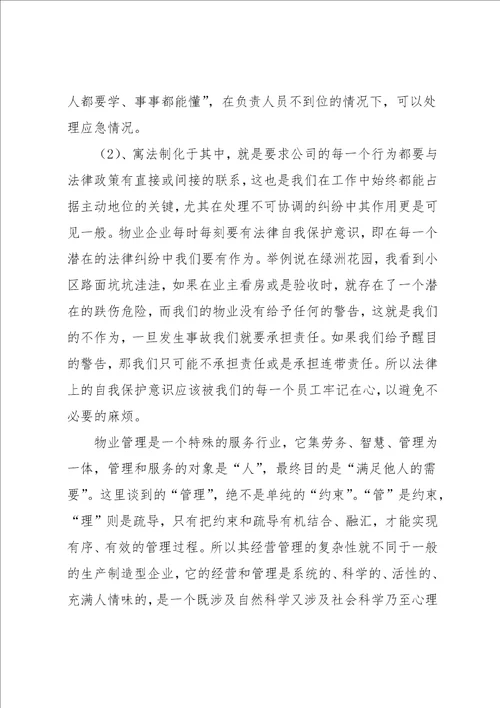 人都要学、事事都能懂”，在负责人员不到位的情况下，可以处理应急情况。

（2）、寓法制化于其中，就是要求公司的每一个行为都要与法律政策有直接或间接的联系，这也是我们在工作中始终都能占据主动地位的关键，尤其在处理不可协调的纠纷中其作用更是可见一般。物业企业每时每刻要有法律自我保护意识，即在每一个潜在的法律纠纷中我们要有作为。举例说在绿洲花园，我看到小区路面坑坑洼洼，如果在业主看房或是验收时，就存在了一个潜在的跌伤危险，而我们的物业没有给予任何的警告，这就是我们的不作为，一旦发生事故我们就要承担责任。如果我们给予醒目的警告，那我们只可能不承担责任或是承担连带责任。所以法律上的自我保护意识应该被我们的每一个员工牢记在心，以避免不必要的麻烦。

物业管理是一个特殊的服务行业，它集劳务、智慧、管理为一体，管理和服务的对象是“人”，最终目的是“满足他人的需要”。这里谈到的“管理”，绝不是单纯的“约束”。“管”是约束，“理”则是疏导，只有把约束和疏导有机结合、融汇，才能实现有序、有效的管理过程。所以其经营管理的复杂性就不同于一般的生产制造型企业，它的经营和管理是系统的、科学的、活性的、充满人情味的，是一个既涉及自然科学又涉及社会科学乃至心理